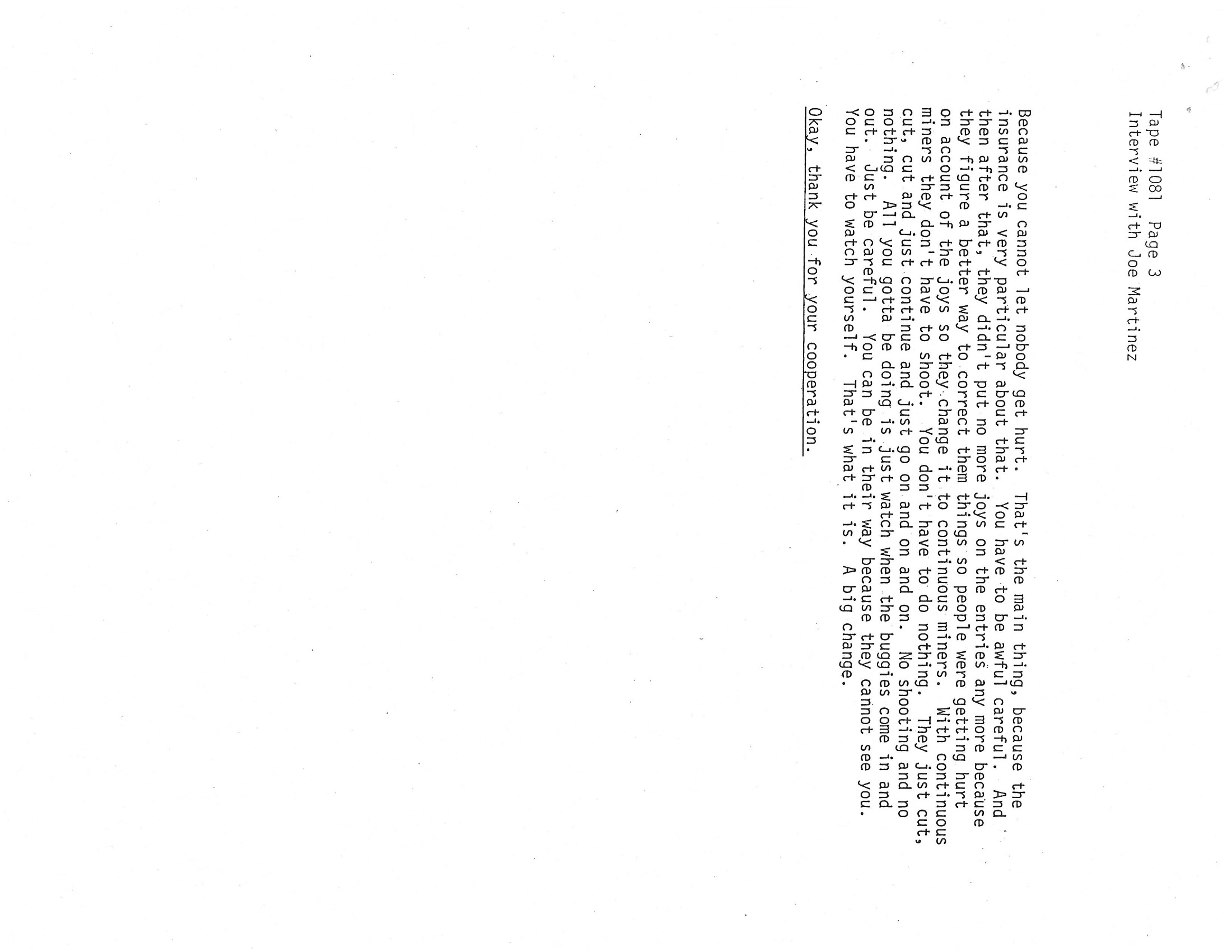 Tape #1081 Page 3
Interview with Joe Martinez

Because you cannot let nobody get hurt. That's the main thing, because the insurance is very particular about that. You have to be awful careful. And then after that, they didn't put no more joys on the entries any more because they figure a better way to correct them things so people were getting hurt on account of the joys so they change it to continuous miners. With continuous miners they don't have to shoot. You don't have to do nothing. They just cut, cut, cut and just continue and just go on and on and on. No shooting and no nothing. All you gotta be doing is just watch when the buggies come in and out. Just be careful. You can be in their way because they cannot see you. You have to watch yourself. That's what it is. A big change.

Okay, thank you for your cooperation.